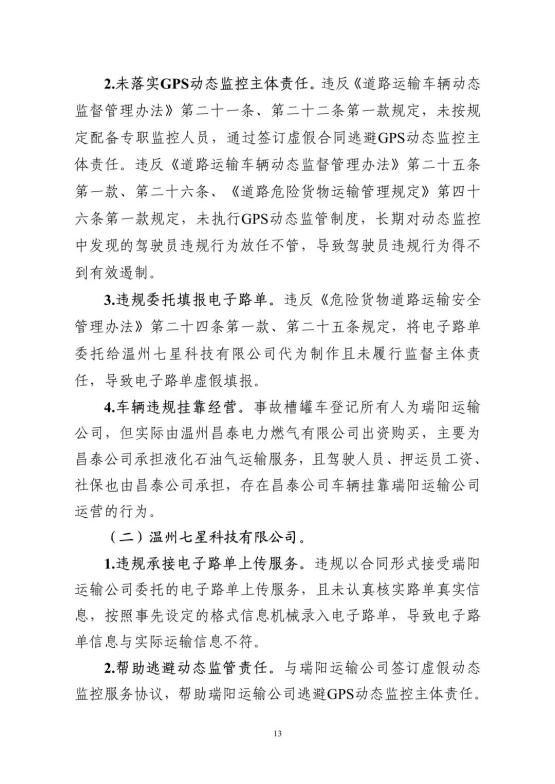 2.未落实GPS动态监控主体责任。违反《道路运输车辆动态监督管理办法》第二十一条、第二十二条第一款规定，未按规定配备专职监控人员，通过签订虚假合同逃避GPS动态监控主体责任。违反《道路运输车辆动态监督管理办法》第二十五条第一款、第二十六条、《道路危险货物运输管理规定》第四十六条第一款规定，未执行GPS动态监管制度，长期对动态监控中发现的驾驶员违规行为放任不管，导致驾驶员违规行为得不到有效遏制。

3.违规委托填报电子路单。违反《危险货物道路运输安全管理办法》第二十四条第一款、第二十五条规定，将电子路单委托给温州七星科技有限公司代为制作且未履行监督主体责任，导致电子路单虚假填报。

4.车辆违规挂靠经营。事故槽罐车登记所有人为瑞阳运输公司，但实际由温州昌泰电力燃气有限公司出资购买，主要为昌泰公司承担液化石油气运输服务，且驾驶人员、押运员工资、社保也由昌泰公司承担，存在昌泰公司车辆挂靠瑞阳运输公司运营的行为。

（二）温州七星科技有限公司。

1.违规承接电子路单上传服务。违规以合同形式接受瑞阳运输公司委托的电子路单上传服务，且未认真核实路单真实信息，按照事先设定的格式信息机械录入电子路单，导致电子路单信息与实际运输信息不符。

2.帮助逃避动态监管责任。与瑞阳运输公司签订虚假动态监控服务协议，帮助瑞阳运输公司逃避GPS动态监控主体责任。

13